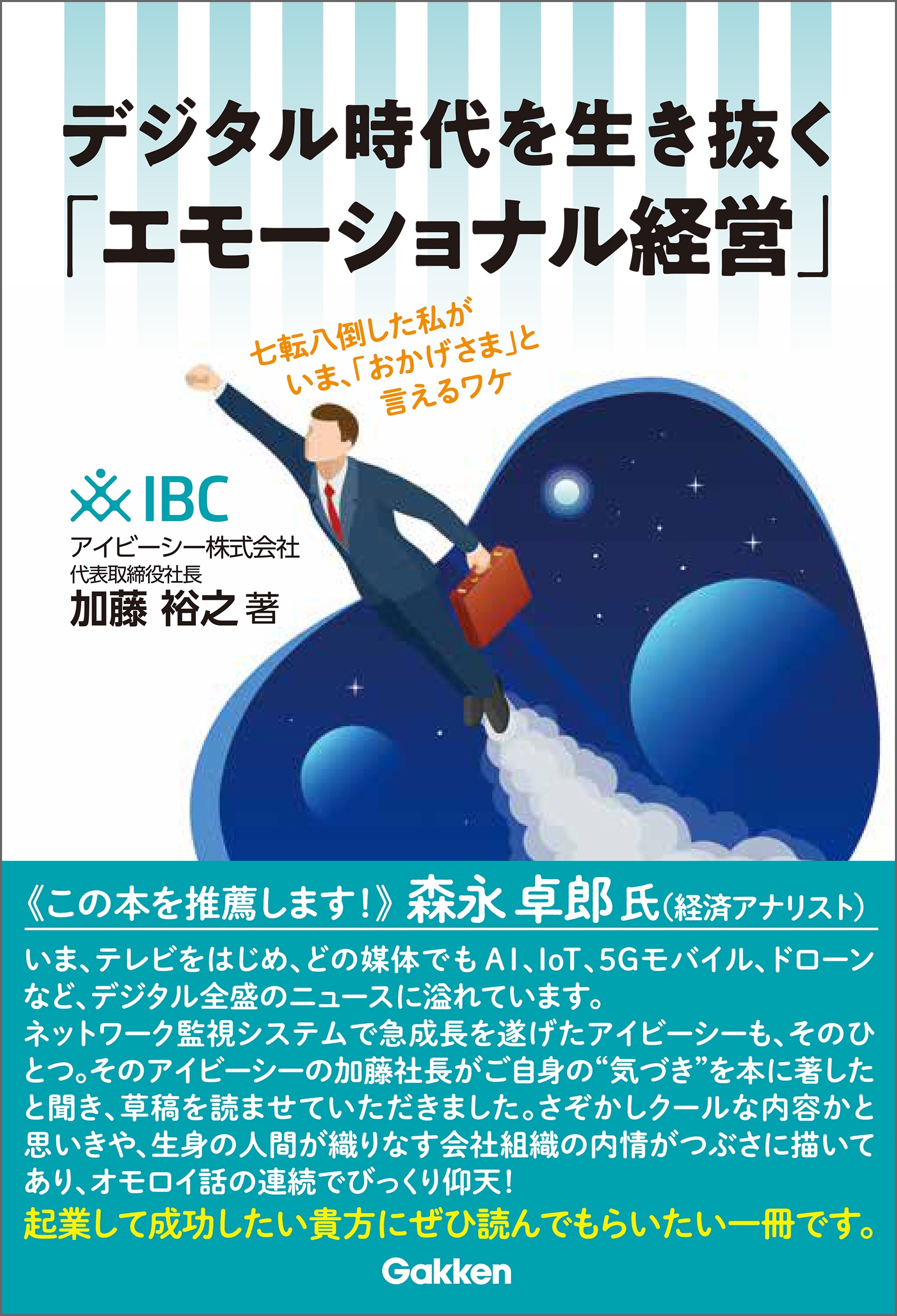 デジタル時代を生き抜く
「エモーショナル経営」

七転八倒した私が
いま、「おかげさま」と
言えるワケ

IBC
アイビーシー株式会社
代表取締役社長
加藤 裕之 著

《この本を推薦します!》森永 卓郎 氏(経済アナリスト)

いま、テレビをはじめ、どの媒体でもAI、IoT、5Gモバイル、ドローンなど、デジタル全盛のニュースに溢れています。
ネットワーク監視システムで急成長を遂げたアイビーシーも、そのひとつ。そのアイビーシーの加藤社長がご自身の“気づき”を本に著したと聞き、草稿を読ませていただきました。さぞかしクールな内容かと思いきや、生身の人間が織りなす会社組織の内情がつぶさに描いてあり、オモロイ話の連続でびっくり仰天!
起業して成功したい貴方にぜひ読んでもらいたい一冊です。

Gakken